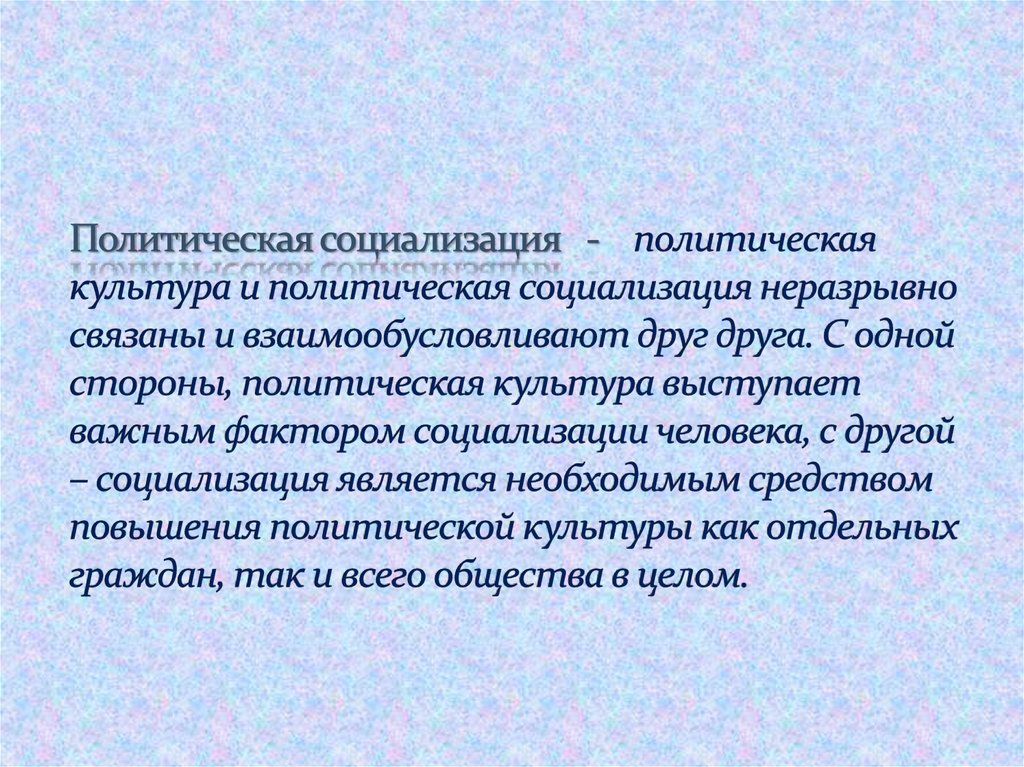 Политическая социализация - политическая культура и политическая социализация неразрывно связаны и взаимообусловливают друг друга. С одной стороны, политическая культура выступает важным фактором социализации человека, с другой – социализация является необходимым средством повышения политической культуры как отдельных граждан, так и всего общества в целом.